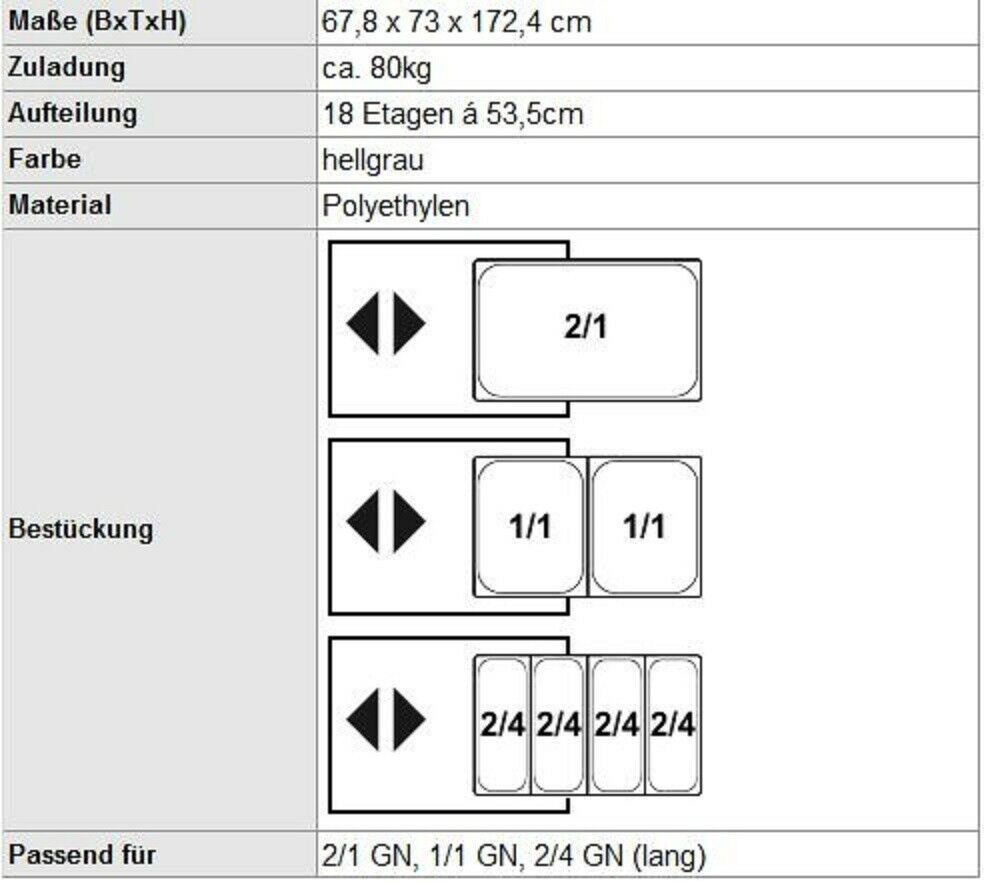 | Maße (BxTxH) | 67,8 x 73 x 172,4 cm |
|---|---|
| Zuladung | ca. 80kg |
| Aufteilung | 18 Etagen á 53,5cm |
| Farbe | hellgrau |
| Material | Polyethylen |
| Bestückung | 2/1 1/1 1/1 2/4 2/4 2/4 2/4 |
| Passend für | 2/1 GN, 1/1 GN, 2/4 GN (lang) |